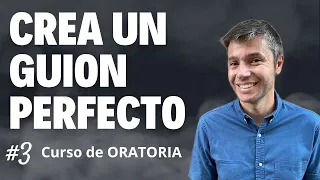 CREA UN GUION PERFECTO

#3 Curso de ORATORIA